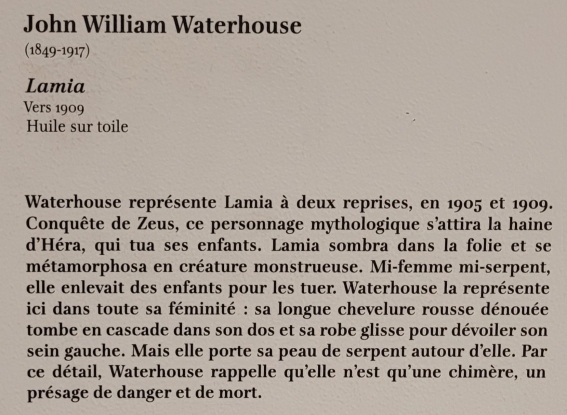 John William Waterhouse
(1849-1917)

Lamia
Vers 1909
Huile sur toile

Waterhouse représente Lamia à deux reprises, en 1905 et 1909. Conquête de Zeus, ce personnage mythologique s'attira la haine d'Héra, qui tua ses enfants. Lamia sombra dans la folie et se métamorphosa en créature monstrueuse. Mi-femme mi-serpent, elle enlevait des enfants pour les tuer. Waterhouse la représente ici dans toute sa féminité : sa longue chevelure rousse dénouée tombe en cascade dans son dos et sa robe glisse pour dévoiler son sein gauche. Mais elle porte sa peau de serpent autour d'elle. Par ce détail, Waterhouse rappelle qu'elle n'est qu'une chimère, un présage de danger et de mort.